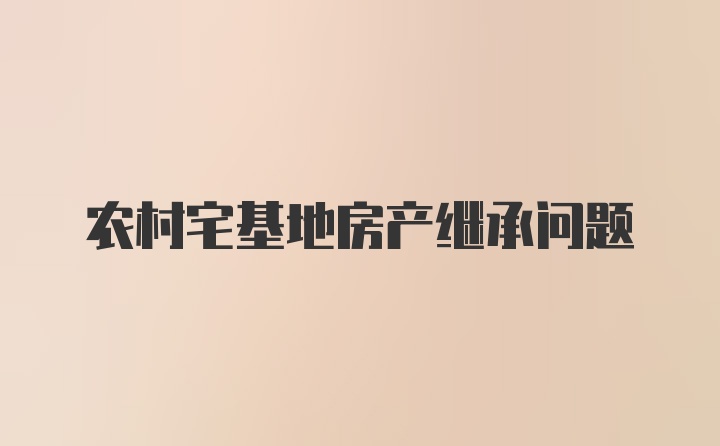 农村宅基地房产继承问题